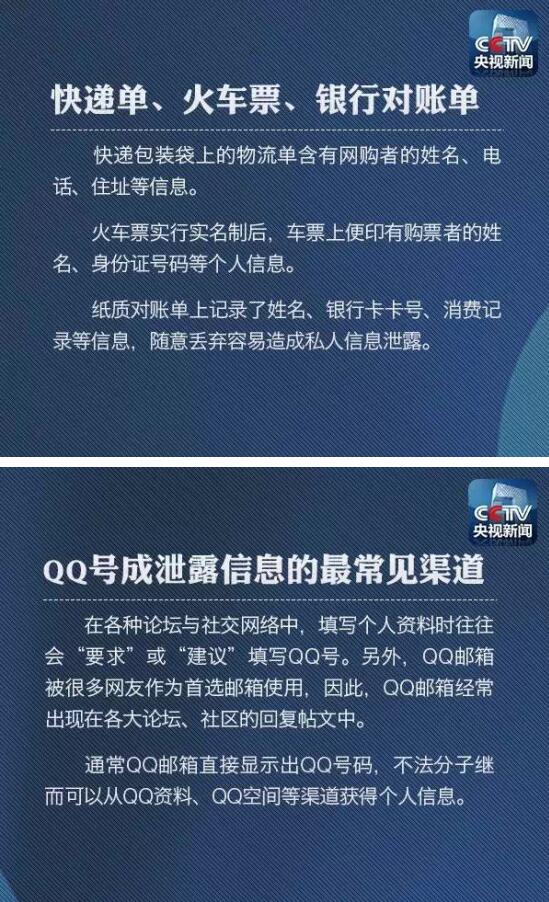 CCTV
央视新闻

快递单、火车票、银行对账单

快递包装袋上的物流单含有网购者的姓名、电话、住址等信息。

火车票实行实名制后，车票上便印有购票者的姓名、身份证号码等个人信息。

纸质对账单上记录了姓名、银行卡卡号、消费记录等信息，随意丢弃容易造成私人信息泄露。

CCTV
央视新闻

QQ号成泄露信息的最常见渠道

在各种论坛与社交网络中，填写个人资料时往往会“要求”或“建议”填写QQ号。另外，QQ邮箱被很多网友作为首选邮箱使用，因此，QQ邮箱经常出现在各大论坛、社区的回复帖文中。

通常QQ邮箱直接显示出QQ号码，不法分子继而可以从QQ资料、QQ空间等渠道获得个人信息。